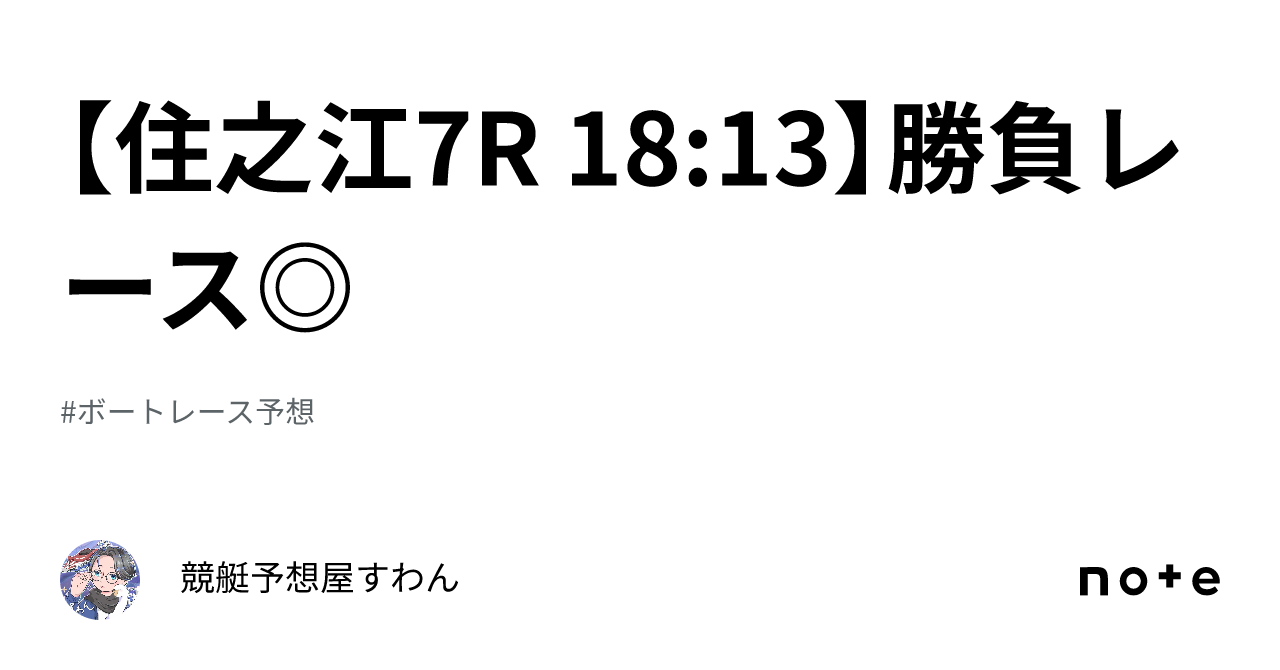 【住之江7R 18:13】勝負レース◎

#ボートレース予想

競艇予想屋すわん

note